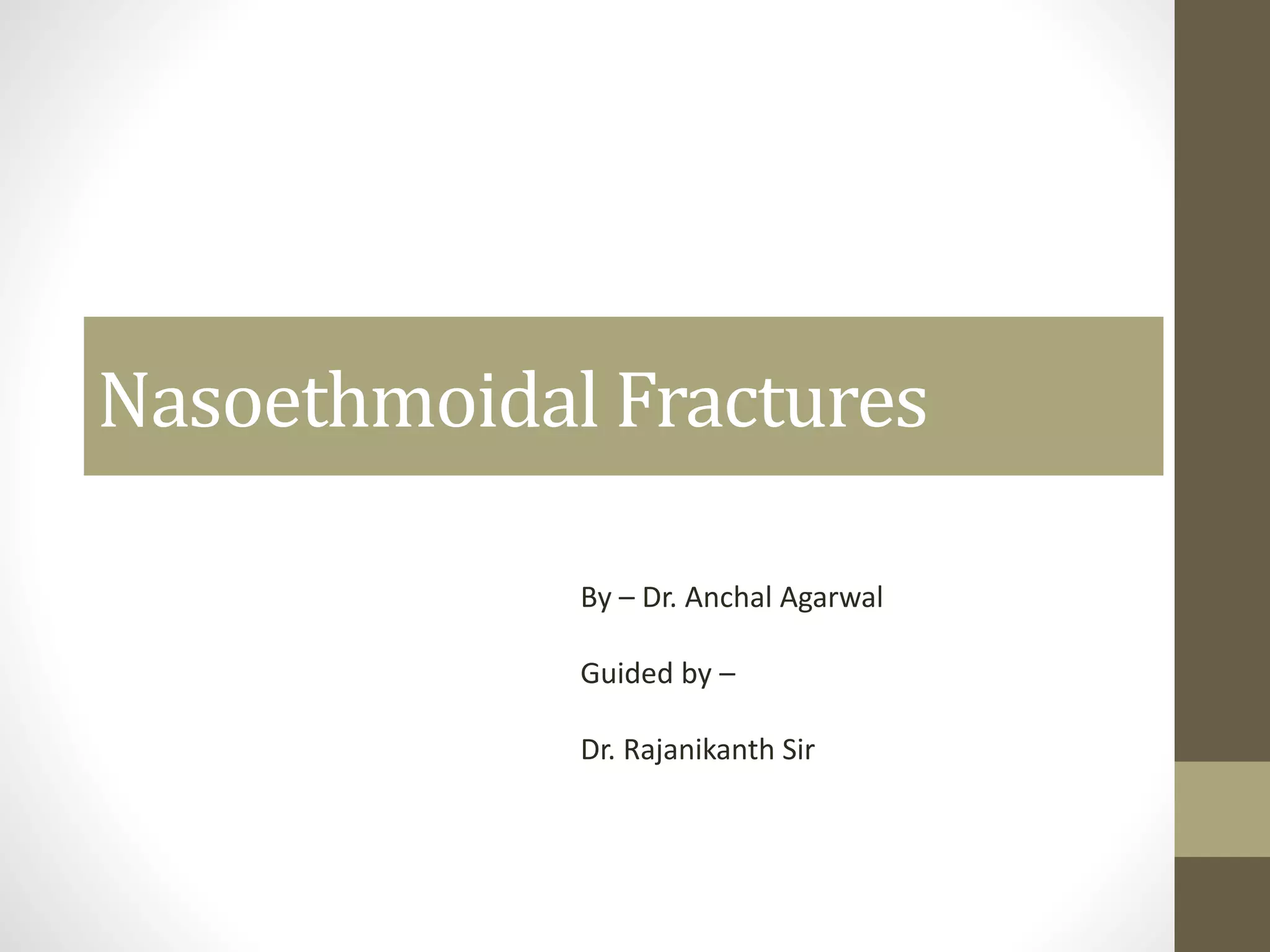 Nasoethmoidal Fractures

By – Dr. Anchal Agarwal

Guided by –

Dr. Rajanikanth Sir